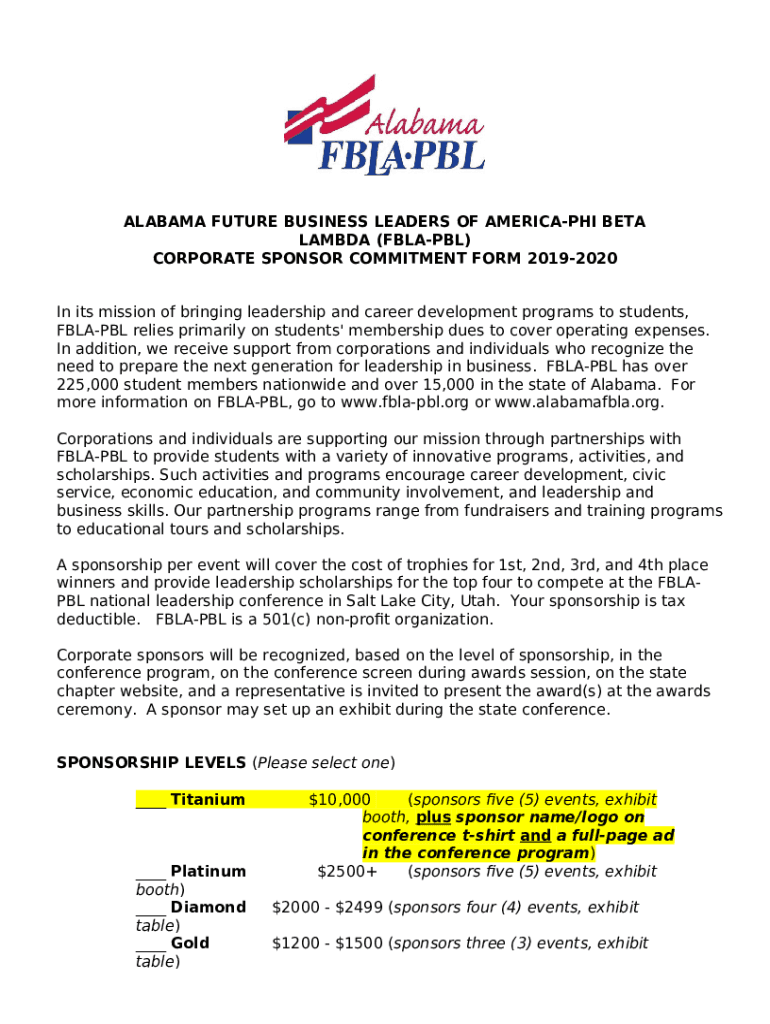 Alabama
FBLA·PBL

ALABAMA FUTURE BUSINESS LEADERS OF AMERICA-PHI BETA LAMBDA (FBLA-PBL)
CORPORATE SPONSOR COMMITMENT FORM 2019-2020

In its mission of bringing leadership and career development programs to students, FBLA-PBL relies primarily on students' membership dues to cover operating expenses. In addition, we receive support from corporations and individuals who recognize the need to prepare the next generation for leadership in business. FBLA-PBL has over 225,000 student members nationwide and over 15,000 in the state of Alabama. For more information on FBLA-PBL, go to www.fbla-pbl.org or www.alabamafbla.org.

Corporations and individuals are supporting our mission through partnerships with FBLA-PBL to provide students with a variety of innovative programs, activities, and scholarships. Such activities and programs encourage career development, civic service, economic education, and community involvement, and leadership and business skills. Our partnership programs range from fundraisers and training programs to educational tours and scholarships.

A sponsorship per event will cover the cost of trophies for 1st, 2nd, 3rd, and 4th place winners and provide leadership scholarships for the top four to compete at the FBLA-PBL national leadership conference in Salt Lake City, Utah. Your sponsorship is tax deductible. FBLA-PBL is a 501(c) non-profit organization.

Corporate sponsors will be recognized, based on the level of sponsorship, in the conference program, on the conference screen during awards session, on the state chapter website, and a representative is invited to present the award(s) at the awards ceremony. A sponsor may set up an exhibit during the state conference.

SPONSORSHIP LEVELS (Please select one)

____ Titanium $10,000 (sponsors five (5) events, exhibit booth, plus sponsor name/logo on conference t-shirt and a full-page ad in the conference program)
____ Platinum $2500+ (sponsors five (5) events, exhibit booth)
____ Diamond $2000 - $2499 (sponsors four (4) events, exhibit table)
____ Gold $1200 - $1500 (sponsors three (3) events, exhibit table)